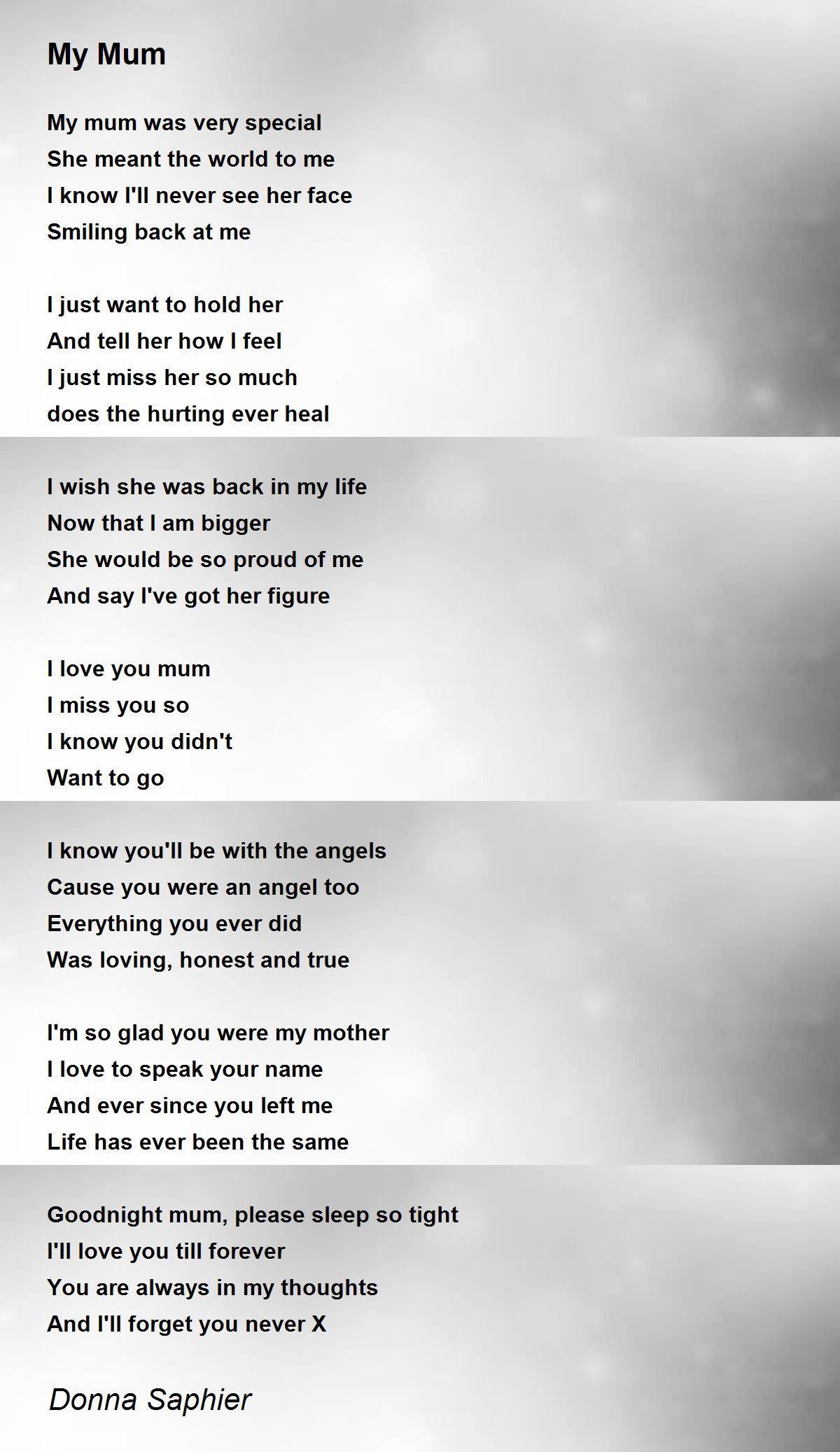 My Mum

My mum was very special
She meant the world to me
I know I'll never see her face
Smiling back at me

I just want to hold her
And tell her how I feel
I just miss her so much
does the hurting ever heal

I wish she was back in my life
Now that I am bigger
She would be so proud of me
And say I've got her figure

I love you mum
I miss you so
I know you didn't
Want to go

I know you'll be with the angels
Cause you were an angel too
Everything you ever did
Was loving, honest and true

I'm so glad you were my mother
I love to speak your name
And ever since you left me
Life has ever been the same

Goodnight mum, please sleep so tight
I'll love you till forever
You are always in my thoughts
And I'll forget you never X

Donna Saphier